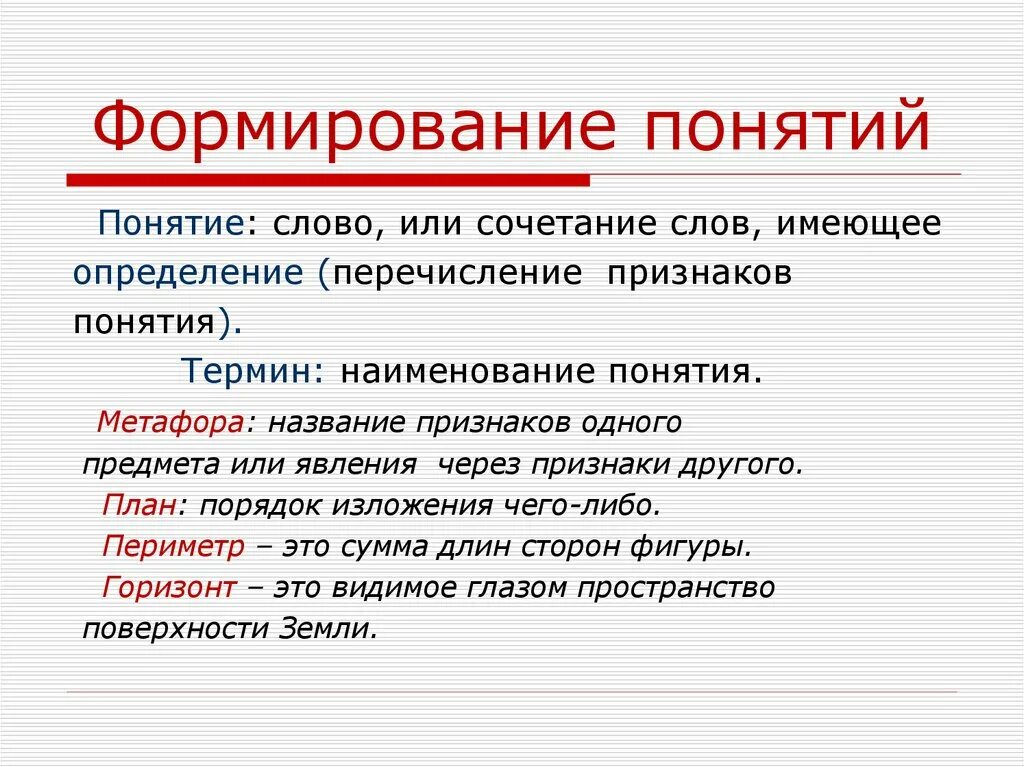 Формирование понятий

Понятие: слово, или сочетание слов, имеющее определение (перечисление признаков понятия).

Термин: наименование понятия.

Метафора: название признаков одного предмета или явления через признаки другого.

План: порядок изложения чего-либо.

Периметр – это сумма длин сторон фигуры.

Горизонт – это видимое глазом пространство поверхности Земли.